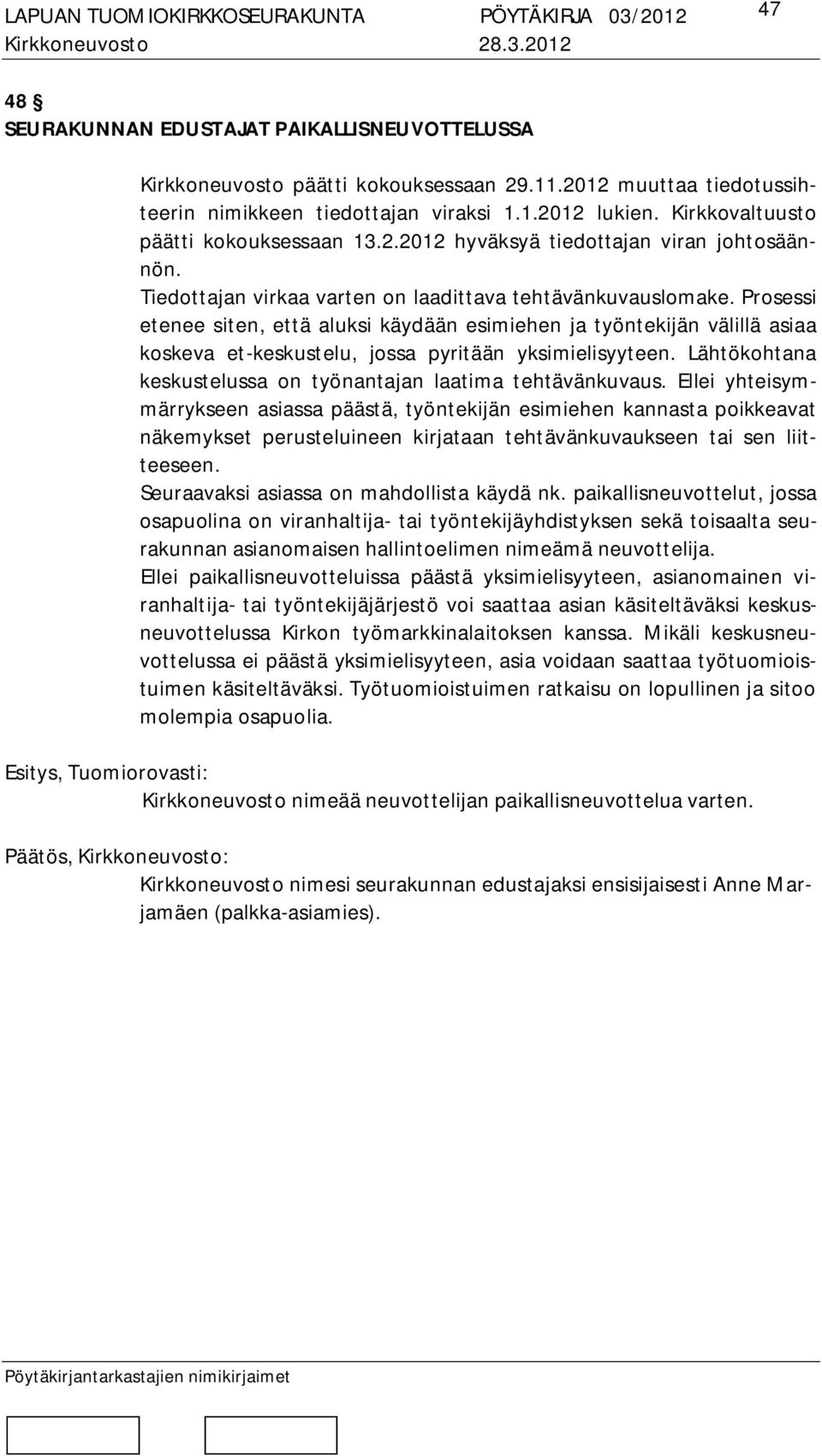 LAPUAN TUOMIOKIRKKOSEURAKUNTA PÖYTÄKIRJA 03/2012 47
Kirkkoneuvosto 28.3.2012

48 §
SEURAKUNNAN EDUSTAJAT PAIKALLISNEUVOTTELUSSA

Kirkkoneuvosto päätti kokouksessaan 29.11.2012 muuttaa tiedotussihteerin nimikkeen tiedottajan viraksi 1.1.2012 lukien. Kirkkovaltuusto päätti kokouksessaan 13.2.2012 hyväksyä tiedottajan viran johtosäännön.
Tiedottajan virkaa varten on laadittava tehtävänkuvauslomake. Prosessi etenee siten, että aluksi käydään esimiehen ja työntekijän välillä asiaa koskeva et-keskustelu, jossa pyritään yksimielisyyteen. Lähtökohtana keskustelussa on työnantajan laatima tehtävänkuvaus. Ellei yhteisymmärrykseen asiassa päästä, työntekijän esimiehen kannasta poikkeavat näkemykset perusteluineen kirjataan tehtävänkuvaukseen tai sen liitteeseen.
Seuraavaksi asiassa on mahdollista käydä nk. paikallisneuvottelut, jossa osapuolina on viranhaltija- tai työntekijäyhdistyksen sekä toisaalta seurakunnan asianomaisen hallintoelimen nimeämä neuvottelija.
Ellei paikallisneuvotteluissa päästä yksimielisyyteen, asianomainen viranhaltija- tai työntekijäjärjestö voi saattaa asian käsiteltäväksi keskusneuvottelussa Kirkon työmarkkinalaitoksen kanssa. Mikäli keskusneuvottelussa ei päästä yksimielisyyteen, asia voidaan saattaa työtuomioistuimen käsiteltäväksi. Työtuomioistuimen ratkaisu on lopullinen ja sitoo molempia osapuolia.

Esitys, Tuomiorovasti:
Kirkkoneuvosto nimeää neuvottelijan paikallisneuvottelua varten.

Päätös, Kirkkoneuvosto:
Kirkkoneuvosto nimesi seurakunnan edustajaksi ensisijaisesti Anne Marjamäen (palkka-asiamies).

Pöytäkirjantarkastajien nimikirjaimet